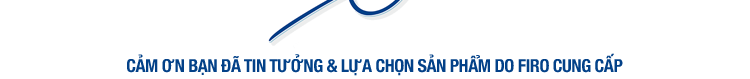 CẢM ƠN BẠN ĐÃ TIN TƯỞNG & LỰA CHỌN SẢN PHẨM DO FIRO CUNG CẤP